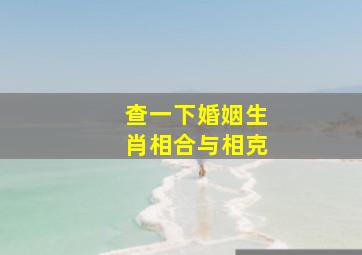 查一下婚姻生肖相合与相克